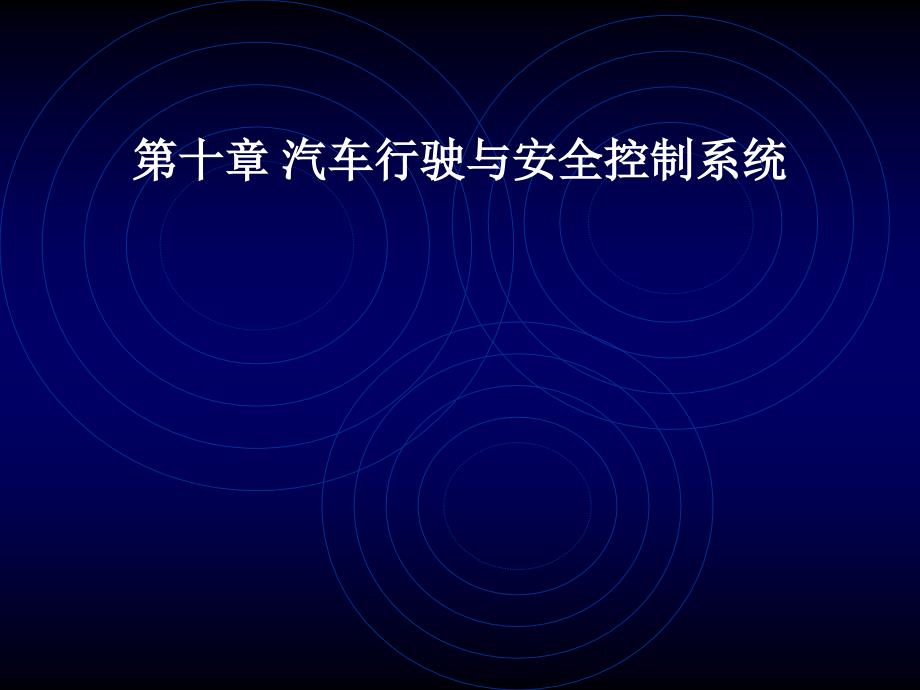 第十章 汽车行驶与安全控制系统